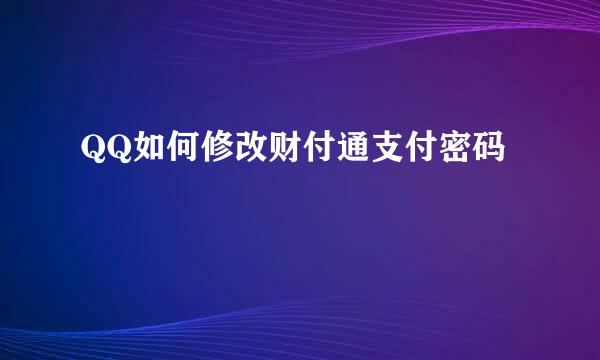 QQ如何修改财付通支付密码